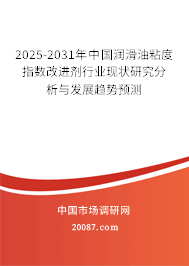 2025-2031年中国润滑油粘度指数改进剂行业现状研究分析与发展趋势预测

中国市场调研网

20087.com